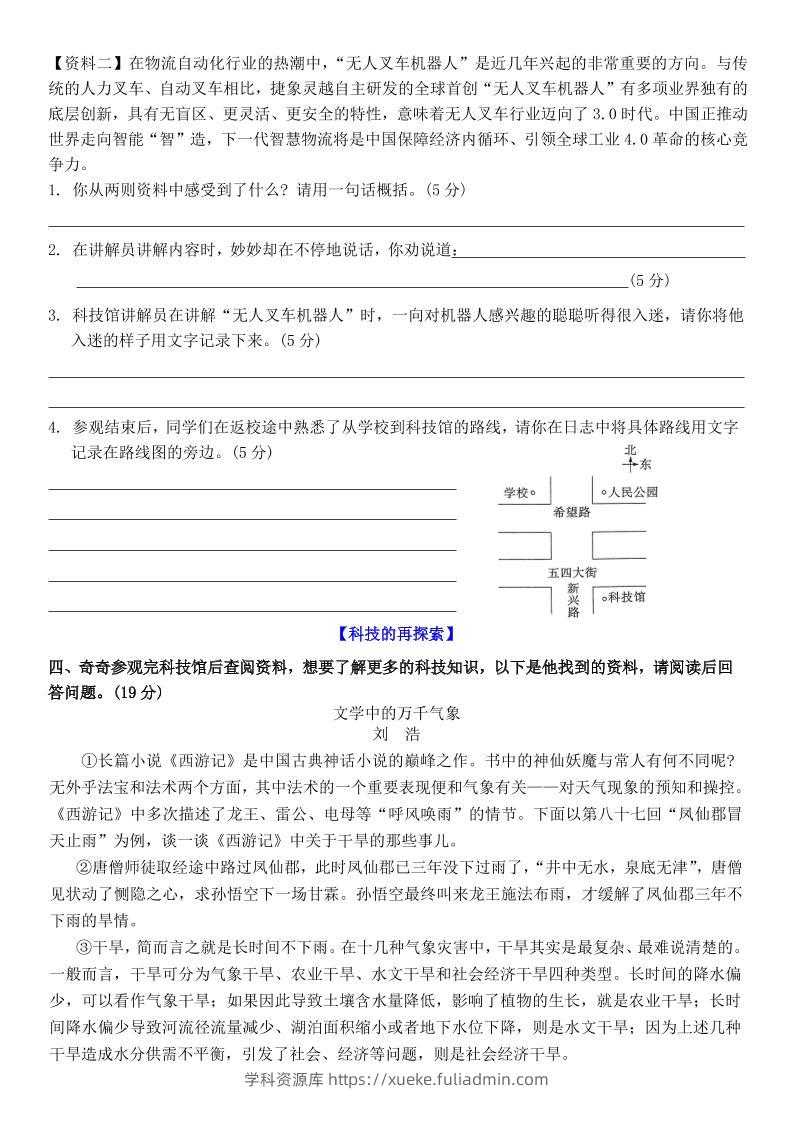 【资料二】在物流自动化行业的热潮中，“无人叉车机器人”是近几年兴起的非常重要的方向。与传统的人力叉车、自动叉车相比，捷象灵越自主研发的全球首创“无人叉车机器人”有多项业界独有的底层创新，具有无盲区、更灵活、更安全的特性，意味着无人叉车行业迈向了3.0时代。中国正推动世界走向智能“智”造，下一代智慧物流将是中国保障经济内循环、引领全球工业4.0革命的核心竞争力。

1. 你从两则资料中感受到了什么？请用一句话概括。(5分)

2. 在讲解员讲解内容时，妙妙却在不停地说话，你劝说道：(5分)

3. 科技馆讲解员在讲解“无人叉车机器人”时，一向对机器人感兴趣的聪聪听得很入迷，请你将他入迷的样子用文字记录下来。(5分)

4. 参观结束后，同学们在返校途中熟悉了从学校到科技馆的路线，请你在日志中将具体路线用文字记录在路线图的旁边。(5分)

北
东
学校
人民公园
希望路
五四大街
新兴路
科技馆

【科技的再探索】

四、奇奇参观完科技馆后查阅资料，想要了解更多的科技知识，以下是他找到的资料，请阅读后回答问题。(19分)

文学中的万千气象
刘 浩

①长篇小说《西游记》是中国古典神话小说的巅峰之作。书中的神仙妖魔与常人有何不同呢？无外乎法宝和法术两个方面，其中法术的一个重要表现便和气象有关——对天气现象的预知和操控。《西游记》中多次描述了龙王、雷公、电母等“呼风唤雨”的情节。下面以第八十七回“凤仙郡冒天止雨”为例，谈一谈《西游记》中关于干旱的那些事儿。

②唐僧师徒取经途中路过凤仙郡，此时凤仙郡已三年没下过雨了，“井中无水，泉底无津”，唐僧见状动了恻隐之心，求孙悟空下一场甘霖。孙悟空最终叫来龙王施法布雨，才缓解了凤仙郡三年不下雨的旱情。

③干旱，简而言之就是长时间不下雨。在十几种气象灾害中，干旱其实是最复杂、最难说清楚的。一般而言，干旱可分为气象干旱、农业干旱、水文干旱和社会经济干旱四种类型。长时间的降水偏少，可以看作气象干旱；如果因此导致土壤含水量降低，影响了植物的生长，就是农业干旱；长时间降水偏少导致河流径流量减少、湖泊面积缩小或者地下水位下降，则是水文干旱；因为上述几种干旱造成水分供需不平衡，引发了社会、经济等问题，则是社会经济干旱。

学科资源库 https://xueke.fuliadmin.com